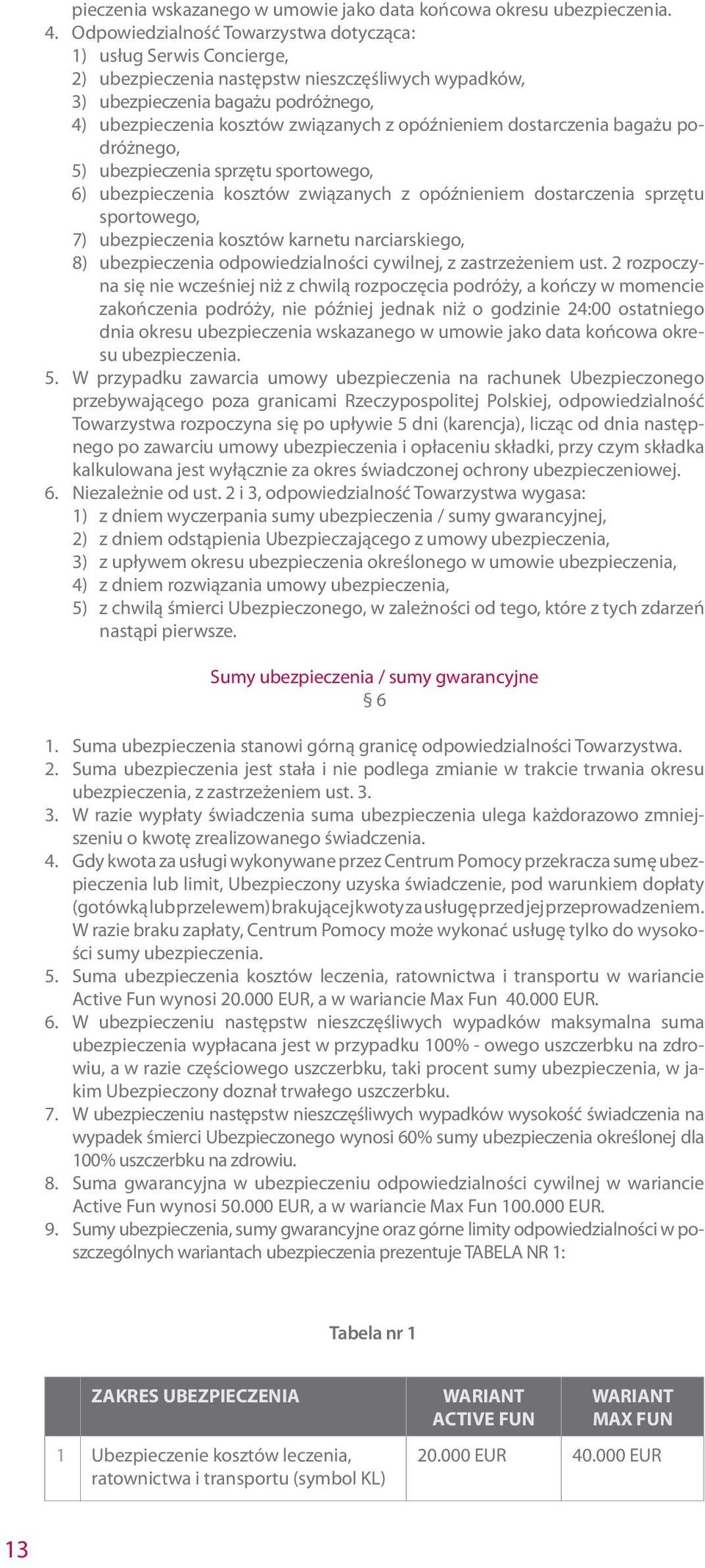 pieczenia wskazanego w umowie jako data końcowa okresu ubezpieczenia.
4. Odpowiedzialność Towarzystwa dotycząca:
1) usług Serwis Concierge,
2) ubezpieczenia następstw nieszczęśliwych wypadków,
3) ubezpieczenia bagażu podróżnego,
4) ubezpieczenia kosztów związanych z opóźnieniem dostarczenia bagażu podróżnego,
5) ubezpieczenia sprzętu sportowego,
6) ubezpieczenia kosztów związanych z opóźnieniem dostarczenia sprzętu sportowego,
7) ubezpieczenia kosztów karnetu narciarskiego,
8) ubezpieczenia odpowiedzialności cywilnej, z zastrzeżeniem ust. 2 rozpoczyna się nie wcześniej niż z chwilą rozpoczęcia podróży, a kończy w momencie zakończenia podróży, nie później jednak niż o godzinie 24:00 ostatniego dnia okresu ubezpieczenia wskazanego w umowie jako data końcowa okresu ubezpieczenia.
5. W przypadku zawarcia umowy ubezpieczenia na rachunek Ubezpieczonego przebywającego poza granicami Rzeczypospolitej Polskiej, odpowiedzialność Towarzystwa rozpoczyna się po upływie 5 dni (karencja), licząc od dnia następnego po zawarciu umowy ubezpieczenia i opłaceniu składki, przy czym składka kalkulowana jest wyłącznie za okres świadczonej ochrony ubezpieczeniowej.
6. Niezależnie od ust. 2 i 3, odpowiedzialność Towarzystwa wygasa:
1) z dniem wyczerpania sumy ubezpieczenia / sumy gwarancyjnej,
2) z dniem odstąpienia Ubezpieczającego z umowy ubezpieczenia,
3) z upływem okresu ubezpieczenia określonego w umowie ubezpieczenia,
4) z dniem rozwiązania umowy ubezpieczenia,
5) z chwilą śmierci Ubezpieczonego, w zależności od tego, które z tych zdarzeń nastąpi pierwsze.

Sumy ubezpieczenia / sumy gwarancyjne
§ 6

1. Suma ubezpieczenia stanowi górną granicę odpowiedzialności Towarzystwa.
2. Suma ubezpieczenia jest stała i nie podlega zmianie w trakcie trwania okresu ubezpieczenia, z zastrzeżeniem ust. 3.
3. W razie wypłaty świadczenia suma ubezpieczenia ulega każdorazowo zmniejszeniu o kwotę zrealizowanego świadczenia.
4. Gdy kwota za usługi wykonywane przez Centrum Pomocy przekracza sumę ubezpieczenia lub limit, Ubezpieczony uzyska świadczenie, pod warunkiem dopłaty (gotówką lub przelewem) brakującej kwoty za usługę przed jej przeprowadzeniem. W razie braku zapłaty, Centrum Pomocy może wykonać usługę tylko do wysokości sumy ubezpieczenia.
5. Suma ubezpieczenia kosztów leczenia, ratownictwa i transportu w wariancie Active Fun wynosi 20.000 EUR, a w wariancie Max Fun 40.000 EUR.
6. W ubezpieczeniu następstw nieszczęśliwych wypadków maksymalna suma ubezpieczenia wypłacana jest w przypadku 100% - owego uszczerbku na zdrowiu, a w razie częściowego uszczerbku, taki procent sumy ubezpieczenia, w jakim Ubezpieczony doznał trwałego uszczerbku.
7. W ubezpieczeniu następstw nieszczęśliwych wypadków wysokość świadczenia na wypadek śmierci Ubezpieczonego wynosi 60% sumy ubezpieczenia określonej dla 100% uszczerbku na zdrowiu.
8. Suma gwarancyjna w ubezpieczeniu odpowiedzialności cywilnej w wariancie Active Fun wynosi 50.000 EUR, a w wariancie Max Fun 100.000 EUR.
9. Sumy ubezpieczenia, sumy gwarancyjne oraz górne limity odpowiedzialności w poszczególnych wariantach ubezpieczenia prezentuje TABELA NR 1:

Tabela nr 1

| | ZAKRES UBEZPIECZENIA | WARIANT ACTIVE FUN | WARIANT MAX FUN |
|---|---|---|---|
| 1 | Ubezpieczenie kosztów leczenia, ratownictwa i transportu (symbol KL) | 20.000 EUR | 40.000 EUR |

13